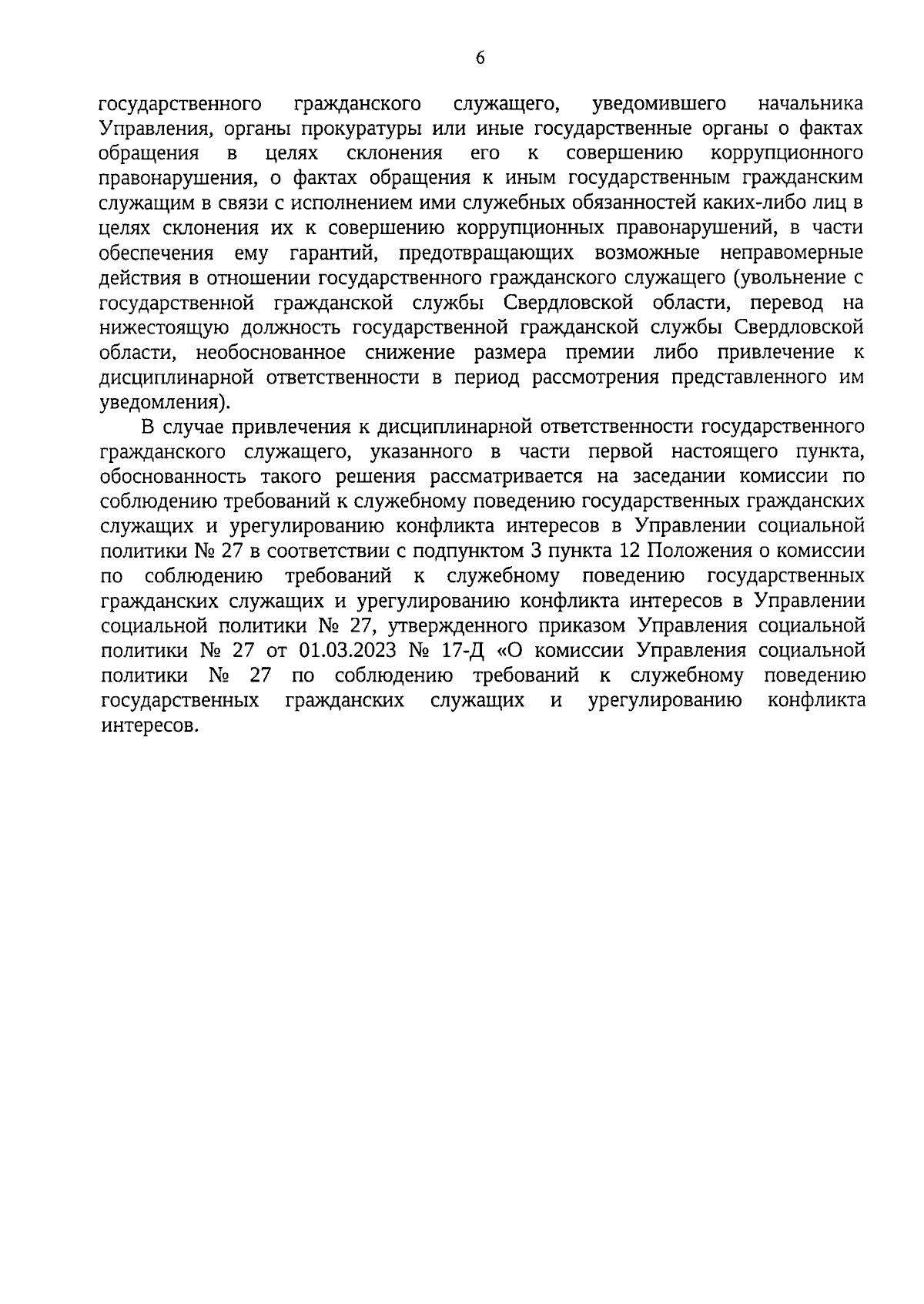 6

государственного гражданского служащего, уведомившего начальника Управления, органы прокуратуры или иные государственные органы о фактах обращения в целях склонения его к совершению коррупционного правонарушения, о фактах обращения к иным государственным гражданским служащим в связи с исполнением ими служебных обязанностей каких-либо лиц в целях склонения их к совершению коррупционных правонарушений, в части обеспечения ему гарантий, предотвращающих возможные неправомерные действия в отношении государственного гражданского служащего (увольнение с государственной гражданской службы Свердловской области, перевод на нижестоящую должность государственной гражданской службы Свердловской области, необоснованное снижение размера премии либо привлечение к дисциплинарной ответственности в период рассмотрения представленного им уведомления).

В случае привлечения к дисциплинарной ответственности государственного гражданского служащего, указанного в части первой настоящего пункта, обоснованность такого решения рассматривается на заседании комиссии по соблюдению требований к служебному поведению государственных гражданских служащих и урегулированию конфликта интересов в Управлении социальной политики № 27 в соответствии с подпунктом 3 пункта 12 Положения о комиссии по соблюдению требований к служебному поведению государственных гражданских служащих и урегулированию конфликта интересов в Управлении социальной политики № 27, утвержденного приказом Управления социальной политики № 27 от 01.03.2023 № 17-Д «О комиссии Управления социальной политики № 27 по соблюдению требований к служебному поведению государственных гражданских служащих и урегулированию конфликта интересов.